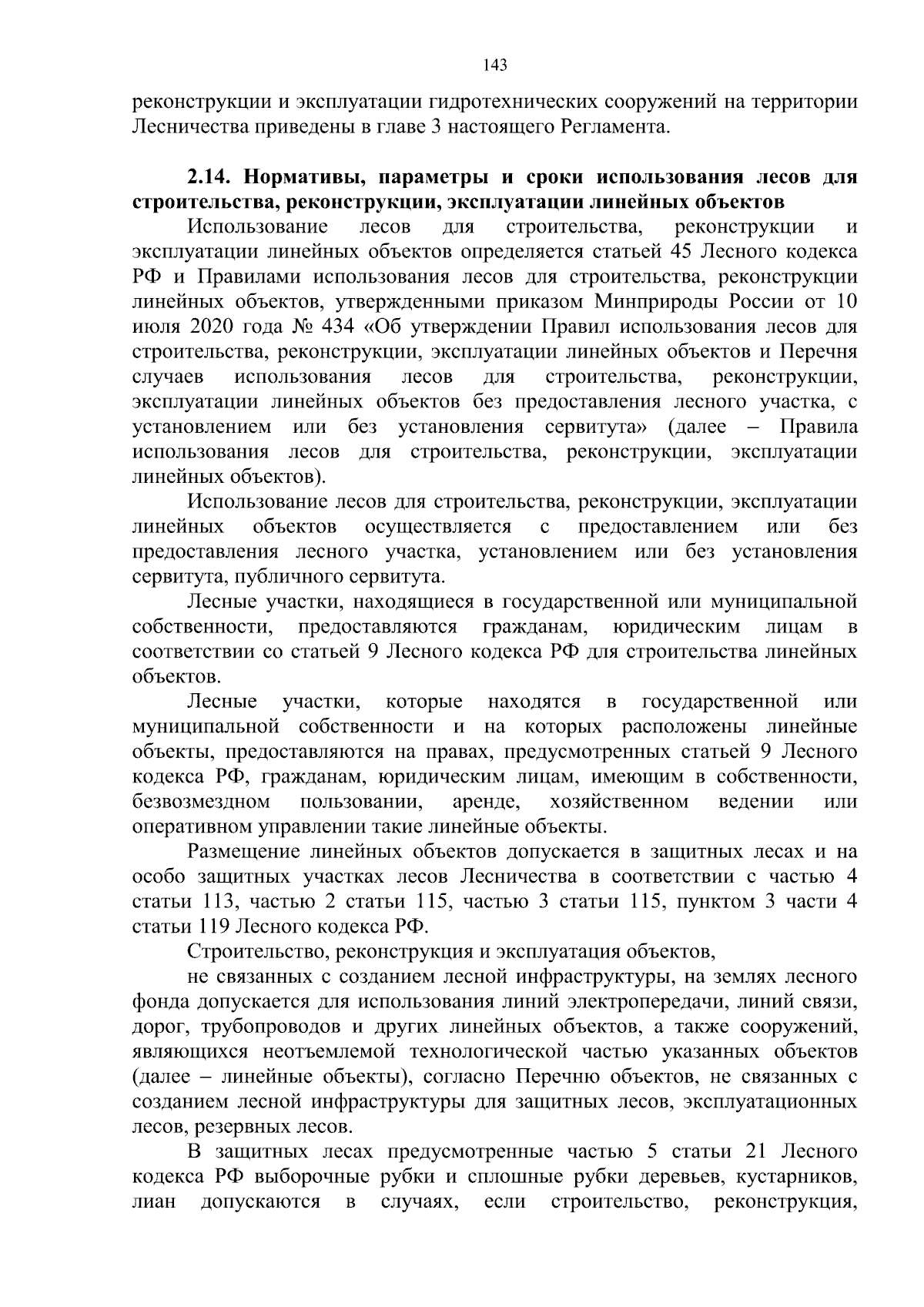 143

реконструкции и эксплуатации гидротехнических сооружений на территории Лесничества приведены в главе 3 настоящего Регламента.

2.14. Нормативы, параметры и сроки использования лесов для строительства, реконструкции, эксплуатации линейных объектов

Использование лесов для строительства, реконструкции и эксплуатации линейных объектов определяется статьей 45 Лесного кодекса РФ и Правилами использования лесов для строительства, реконструкции линейных объектов, утвержденными приказом Минприроды России от 10 июля 2020 года № 434 «Об утверждении Правил использования лесов для строительства, реконструкции, эксплуатации линейных объектов и Перечня случаев использования лесов для строительства, реконструкции, эксплуатации линейных объектов без предоставления лесного участка, с установлением или без установления сервитута» (далее – Правила использования лесов для строительства, реконструкции, эксплуатации линейных объектов).

Использование лесов для строительства, реконструкции, эксплуатации линейных объектов осуществляется с предоставлением или без предоставления лесного участка, установлением или без установления сервитута, публичного сервитута.

Лесные участки, находящиеся в государственной или муниципальной собственности, предоставляются гражданам, юридическим лицам в соответствии со статьей 9 Лесного кодекса РФ для строительства линейных объектов.

Лесные участки, которые находятся в государственной или муниципальной собственности и на которых расположены линейные объекты, предоставляются на правах, предусмотренных статьей 9 Лесного кодекса РФ, гражданам, юридическим лицам, имеющим в собственности, безвозмездном пользовании, аренде, хозяйственном ведении или оперативном управлении такие линейные объекты.

Размещение линейных объектов допускается в защитных лесах и на особо защитных участках лесов Лесничества в соответствии с частью 4 статьи 113, частью 2 статьи 115, частью 3 статьи 115, пунктом 3 части 4 статьи 119 Лесного кодекса РФ.

Строительство, реконструкция и эксплуатация объектов,

не связанных с созданием лесной инфраструктуры, на землях лесного фонда допускается для использования линий электропередачи, линий связи, дорог, трубопроводов и других линейных объектов, а также сооружений, являющихся неотъемлемой технологической частью указанных объектов (далее – линейные объекты), согласно Перечню объектов, не связанных с созданием лесной инфраструктуры для защитных лесов, эксплуатационных лесов, резервных лесов.

В защитных лесах предусмотренные частью 5 статьи 21 Лесного кодекса РФ выборочные рубки и сплошные рубки деревьев, кустарников, лиан допускаются в случаях, если строительство, реконструкция,